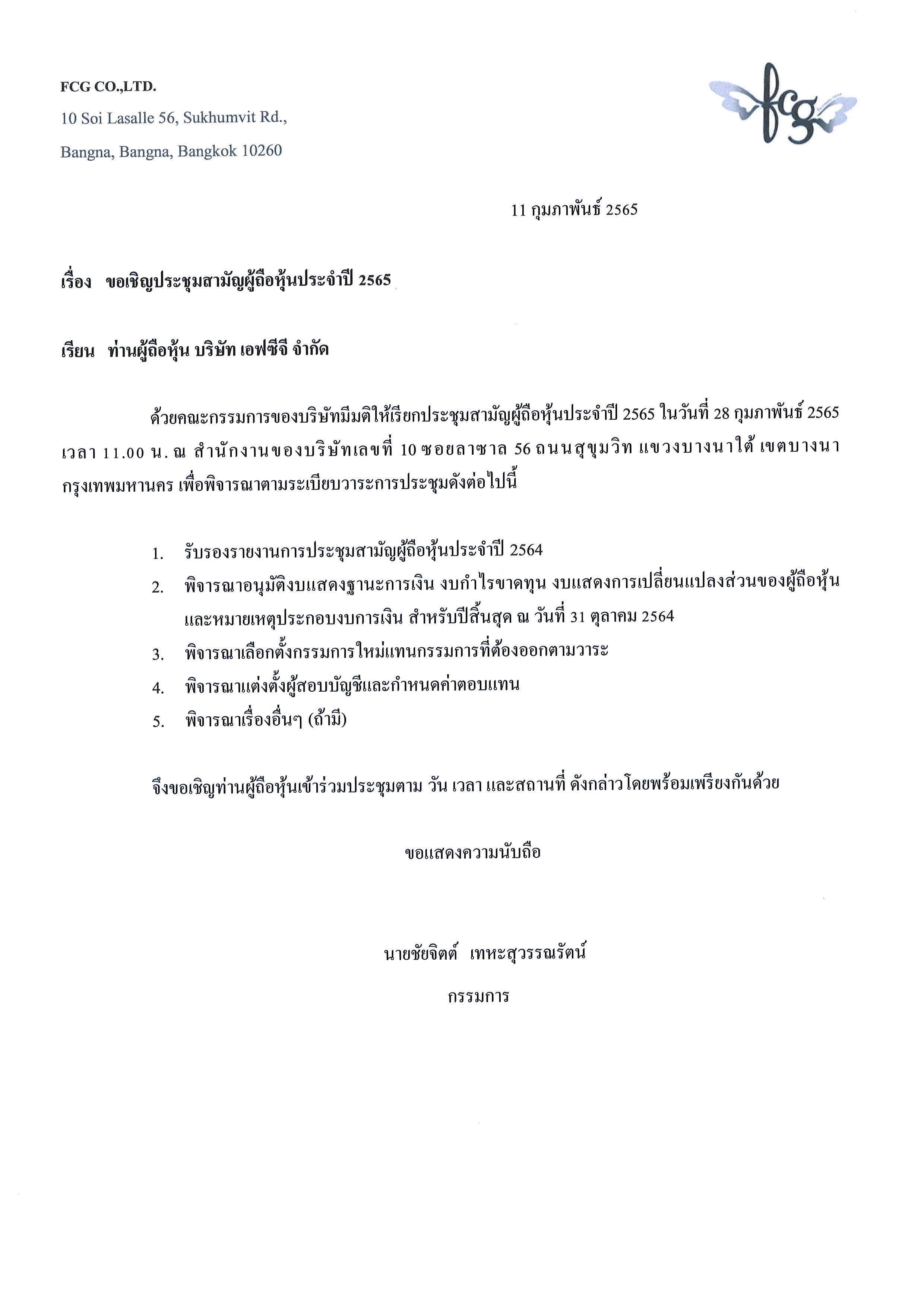 FCG CO.,LTD.

10 Soi Lasalle 56, Sukhumvit Rd.,

Bangna, Bangna, Bangkok 10260

fcg

11 กุมภาพันธ์ 2565

เรื่อง ขอเชิญประชุมสามัญผู้ถือหุ้นประจำปี 2565

เรียน ท่านผู้ถือหุ้น บริษัท เอฟซีจี จำกัด

ด้วยคณะกรรมการของบริษัทมีมติให้เรียกประชุมสามัญผู้ถือหุ้นประจำปี 2565 ในวันที่ 28 กุมภาพันธ์ 2565 เวลา 11.00 น. ณ สำนักงานของบริษัทเลขที่ 10 ซอยลาซาล 56 ถนนสุขุมวิท แขวงบางนาใต้ เขตบางนา กรุงเทพมหานคร เพื่อพิจารณาตามระเบียบวาระการประชุมดังต่อไปนี้

1. รับรองรายงานการประชุมสามัญผู้ถือหุ้นประจำปี 2564
2. พิจารณาอนุมัติงบแสดงฐานะการเงิน งบกำไรขาดทุน งบแสดงการเปลี่ยนแปลงส่วนของผู้ถือหุ้น และหมายเหตุประกอบงบการเงิน สำหรับปีสิ้นสุด ณ วันที่ 31 ตุลาคม 2564
3. พิจารณาเลือกตั้งกรรมการใหม่แทนกรรมการที่ต้องออกตามวาระ
4. พิจารณาแต่งตั้งผู้สอบบัญชีและกำหนดค่าตอบแทน
5. พิจารณาเรื่องอื่นๆ (ถ้ามี)

จึงขอเชิญท่านผู้ถือหุ้นเข้าร่วมประชุมตาม วัน เวลา และสถานที่ ดังกล่าวโดยพร้อมเพรียงกันด้วย

ขอแสดงความนับถือ

นายชัยจิตต์ เทหะสุวรรณรัตน์

กรรมการ